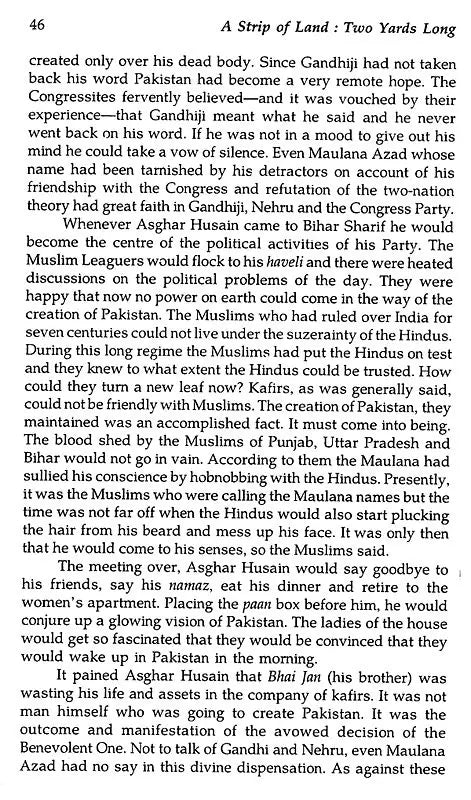 46 A Strip of Land : Two Yards Long

created only over his dead body. Since Gandhiji had not taken back his word Pakistan had become a very remote hope. The Congressites fervently believed—and it was vouched by their experience—that Gandhiji meant what he said and he never went back on his word. If he was not in a mood to give out his mind he could take a vow of silence. Even Maulana Azad whose name had been tarnished by his detractors on account of his friendship with the Congress and refutation of the two-nation theory had great faith in Gandhiji, Nehru and the Congress Party.

Whenever Asghar Husain came to Bihar Sharif he would become the centre of the political activities of his Party. The Muslim Leaguers would flock to his haveli and there were heated discussions on the political problems of the day. They were happy that now no power on earth could come in the way of the creation of Pakistan. The Muslims who had ruled over India for seven centuries could not live under the suzerainty of the Hindus. During this long regime the Muslims had put the Hindus on test and they knew to what extent the Hindus could be trusted. How could they turn a new leaf now? Kafirs, as was generally said, could not be friendly with Muslims. The creation of Pakistan, they maintained was an accomplished fact. It must come into being. The blood shed by the Muslims of Punjab, Uttar Pradesh and Bihar would not go in vain. According to them the Maulana had sullied his conscience by hobnobbing with the Hindus. Presently, it was the Muslims who were calling the Maulana names but the time was not far off when the Hindus would also start plucking the hair from his beard and mess up his face. It was only then that he would come to his senses, so the Muslims said.

The meeting over, Asghar Husain would say goodbye to his friends, say his namaz, eat his dinner and retire to the women's apartment. Placing the paan box before him, he would conjure up a glowing vision of Pakistan. The ladies of the house would get so fascinated that they would be convinced that they would wake up in Pakistan in the morning.

It pained Asghar Husain that Bhai Jan (his brother) was wasting his life and assets in the company of kafirs. It was not man himself who was going to create Pakistan. It was the outcome and manifestation of the avowed decision of the Benevolent One. Not to talk of Gandhi and Nehru, even Maulana Azad had no say in this divine dispensation. As against these